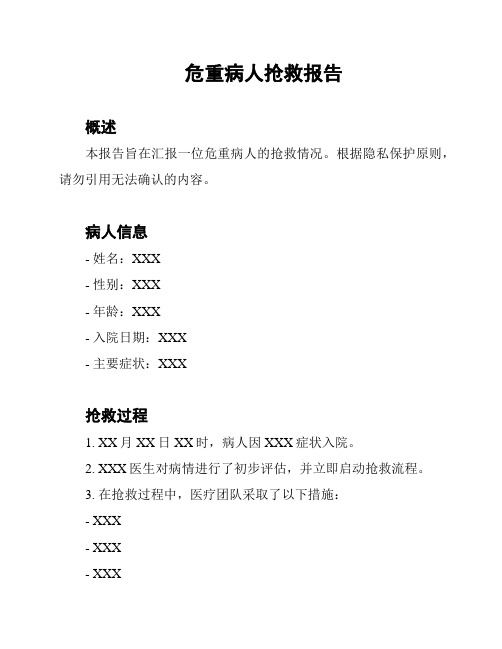 危重病人抢救报告

概述

本报告旨在汇报一位危重病人的抢救情况。根据隐私保护原则，请勿引用无法确认的内容。

病人信息

- 姓名：XXX

- 性别：XXX

- 年龄：XXX

- 入院日期：XXX

- 主要症状：XXX

抢救过程

1. XX 月 XX 日 XX 时，病人因 XXX 症状入院。

2. XXX 医生对病情进行了初步评估，并立即启动抢救流程。

3. 在抢救过程中，医疗团队采取了以下措施：

- XXX

- XXX

- XXX